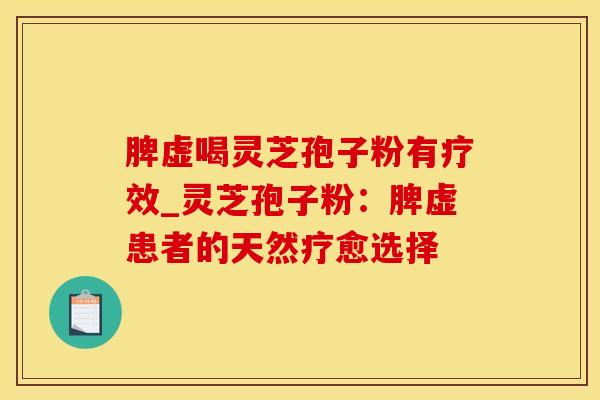 脾虚喝灵芝孢子粉有疗效_灵芝孢子粉：脾虚患者的天然疗愈选择